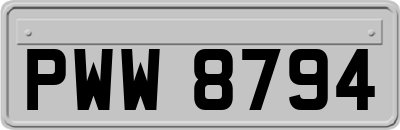 PWW 8794